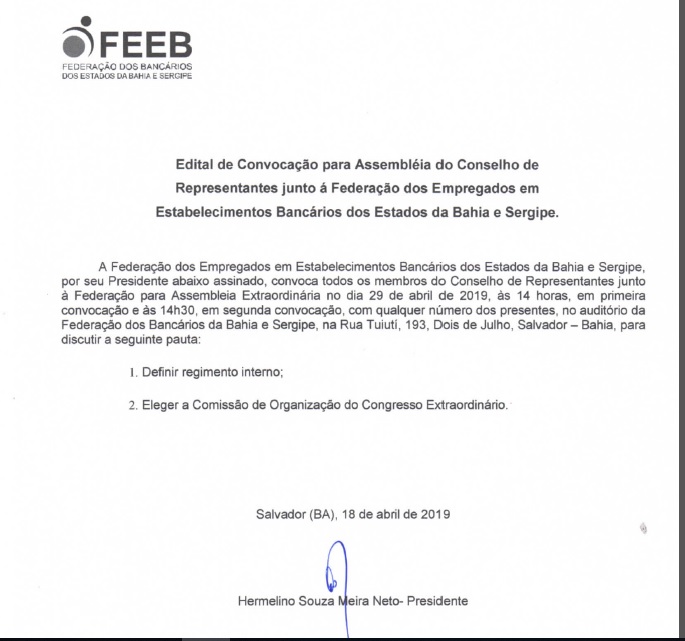 FEEB
FEDERAÇÃO DOS BANCÁRIOS
DOS ESTADOS DA BAHIA E SERGIPE

Edital de Convocação para Assembléia do Conselho de Representantes junto á Federação dos Empregados em Estabelecimentos Bancários dos Estados da Bahia e Sergipe.

A Federação dos Empregados em Estabelecimentos Bancários dos Estados da Bahia e Sergipe, por seu Presidente abaixo assinado, convoca todos os membros do Conselho de Representantes junto à Federação para Assembleia Extraordinária no dia 29 de abril de 2019, às 14 horas, em primeira convocação e às 14h30, em segunda convocação, com qualquer número dos presentes, no auditório da Federação dos Bancários da Bahia e Sergipe, na Rua Tuiutí, 193, Dois de Julho, Salvador – Bahia, para discutir a seguinte pauta:

1. Definir regimento interno;

2. Eleger a Comissão de Organização do Congresso Extraordinário.

Salvador (BA), 18 de abril de 2019

Hermelino Souza Meira Neto- Presidente